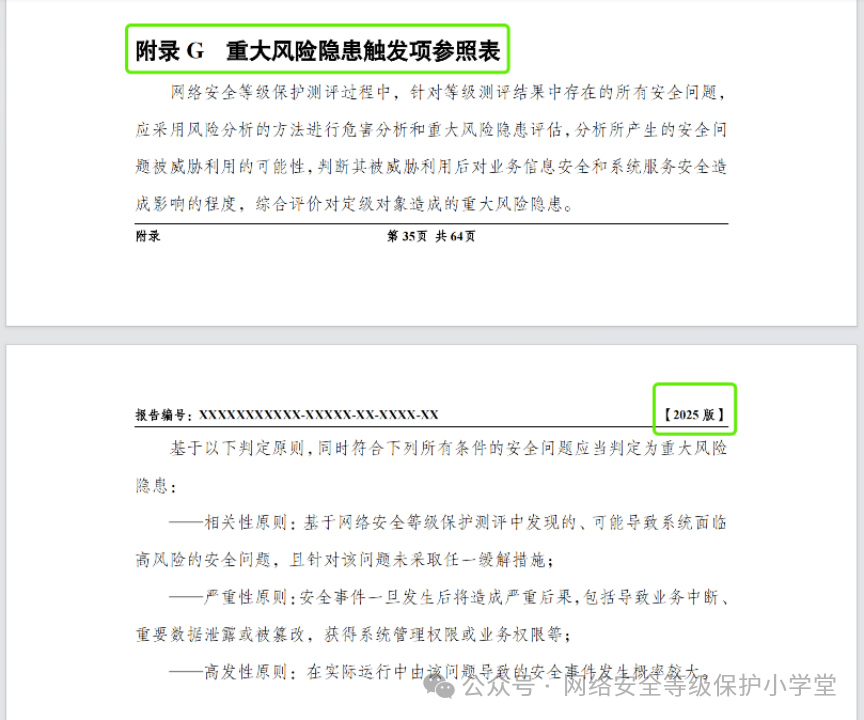 附录 G　重大风险隐患触发项参照表

网络安全等级保护测评过程中，针对等级测评结果中存在的所有安全问题，应采用风险分析的方法进行危害分析和重大风险隐患评估，分析所产生的安全问题被威胁利用的可能性，判断其被威胁利用后对业务信息安全和系统服务安全造成影响的程度，综合评价对定级对象造成的重大风险隐患。

附录　第 35 页　共 64 页

报告编号：XXXXXXXXXXX-XXXXX-XX-XXXX-XX　【2025 版】

基于以下判定原则，同时符合下列所有条件的安全问题应当判定为重大风险隐患：

——相关性原则：基于网络安全等级保护测评中发现的、可能导致系统面临高风险的安全问题，且针对该问题未采取任一缓解措施；

——严重性原则：安全事件一旦发生后将造成严重后果，包括导致业务中断、重要数据泄露或被篡改，获得系统管理权限或业务权限等；

——高发性原则：在实际运行中由该问题导致的安全事件发生概率较大。

公众号 · 网络安全等级保护小学堂